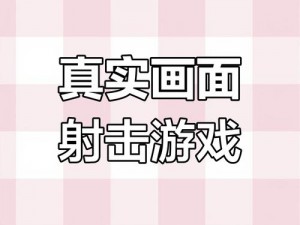 真实画面
射击游戏